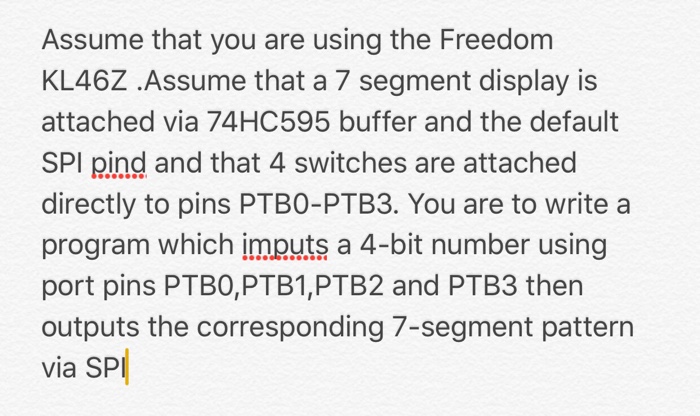 Assume that you are using the Freedom KL46Z .Assume that a 7 segment display is attached via 74HC595 buffer and the default SPI pind and that 4 switches are attached directly to pins PTB0-PTB3. You are to write a program which imputs a 4-bit number using port pins PTB0,PTB1,PTB2 and PTB3 then outputs the corresponding 7-segment pattern via SPI